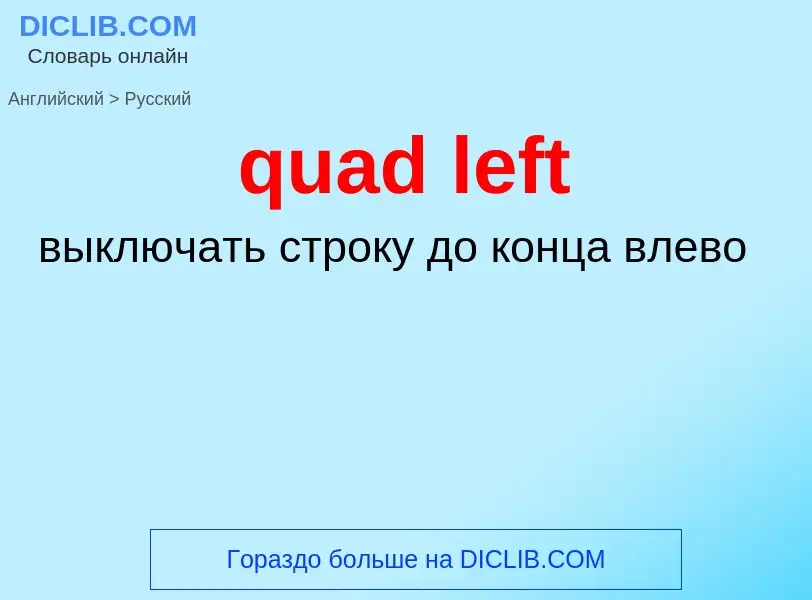 DICLIB.COM
Словарь онлайн

Английский > Русский

quad left

выключать строку до конца влево

Гораздо больше на DICLIB.COM